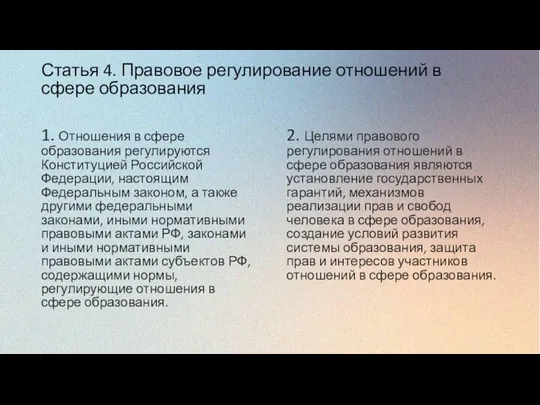 Статья 4. Правовое регулирование отношений в сфере образования

1. Отношения в сфере образования регулируются Конституцией Российской Федерации, настоящим Федеральным законом, а также другими федеральными законами, иными нормативными правовыми актами РФ, законами и иными нормативными правовыми актами субъектов РФ, содержащими нормы, регулирующие отношения в сфере образования.

2. Целями правового регулирования отношений в сфере образования являются установление государственных гарантий, механизмов реализации прав и свобод человека в сфере образования, создание условий развития системы образования, защита прав и интересов участников отношений в сфере образования.